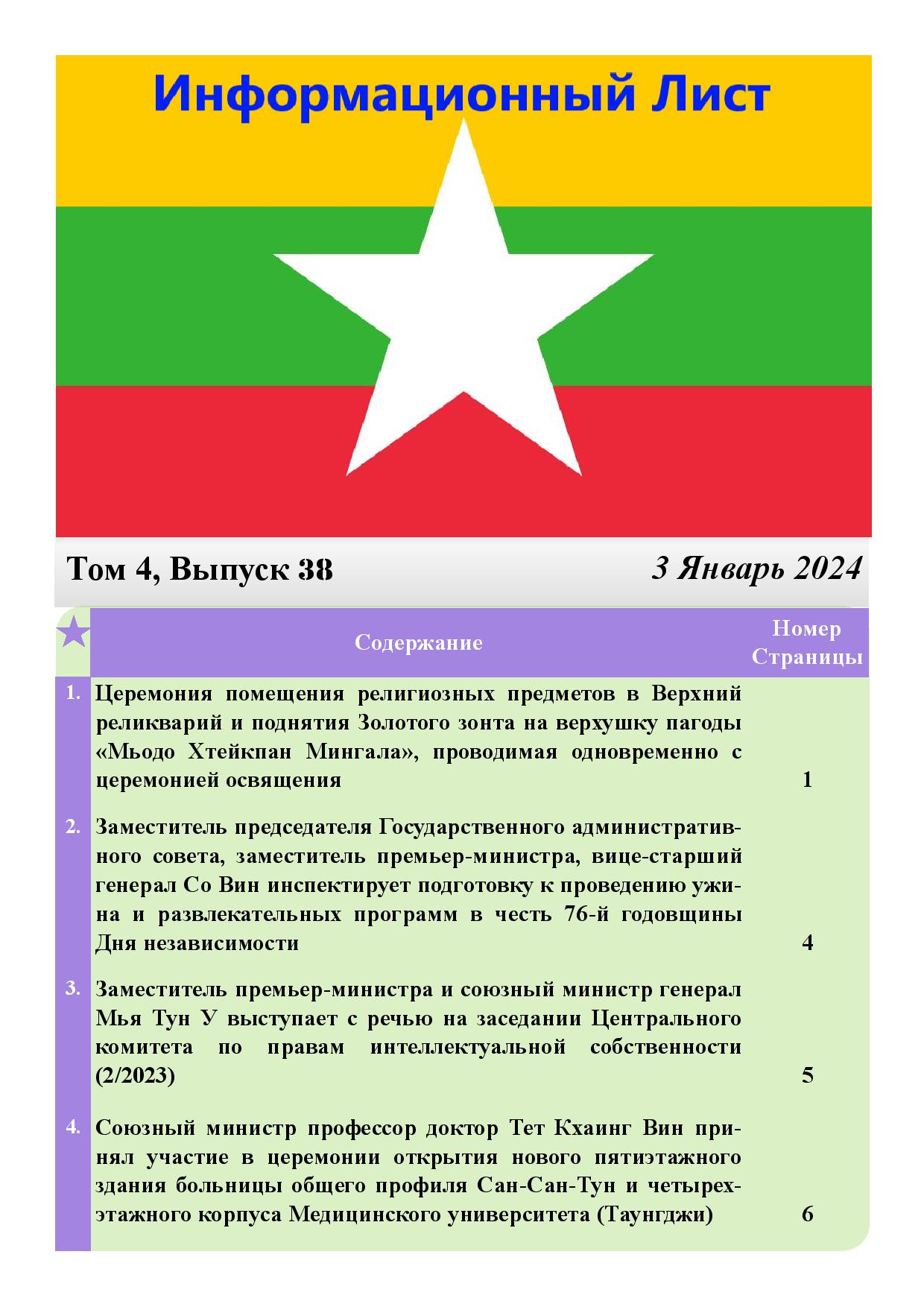 Информационный Лист

Том 4, Выпуск 38

3 Январь 2024

| | Содержание | Номер Страницы |
|---|---|---|
| 1. | Церемония помещения религиозных предметов в Верхний реликварий и поднятия Золотого зонта на верхушку пагоды «Мьодо Хтейкпан Мингала», проводимая одновременно с церемонией освящения | 1 |
| 2. | Заместитель председателя Государственного административного совета, заместитель премьер-министра, вице-старший генерал Со Вин инспектирует подготовку к проведению ужина и развлекательных программ в честь 76-й годовщины Дня независимости | 4 |
| 3. | Заместитель премьер-министра и союзный министр генерал Мья Тун У выступает с речью на заседании Центрального комитета по правам интеллектуальной собственности (2/2023) | 5 |
| 4. | Союзный министр профессор доктор Тет Кхаинг Вин принял участие в церемонии открытия нового пятиэтажного здания больницы общего профиля Сан-Сан-Тун и четырехэтажного корпуса Медицинского университета (Таунгджи) | 6 |